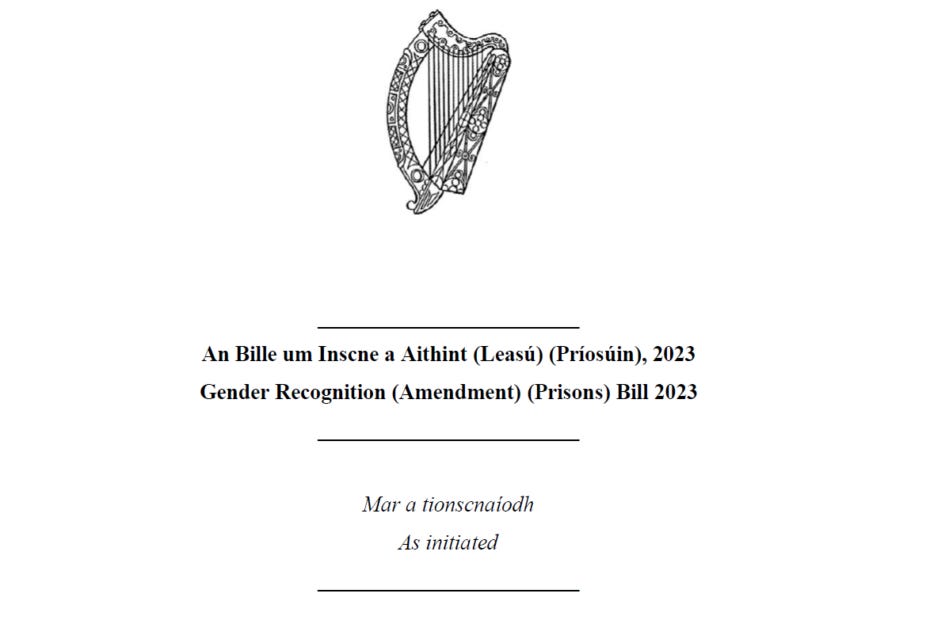 An Bille um Inscne a Aithint (Leasú) (Príosúin), 2023
Gender Recognition (Amendment) (Prisons) Bill 2023

Mar a tionscnaíodh
As initiated